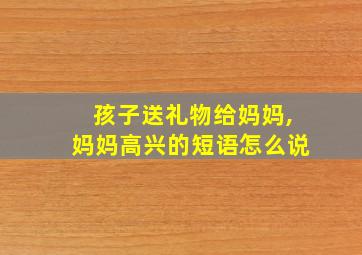 孩子送礼物给妈妈，
妈妈高兴的短语怎么说